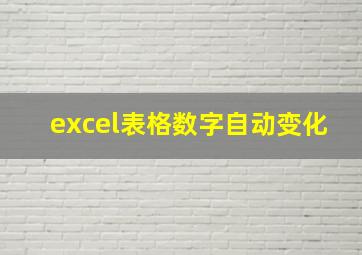 excel表格数字自动变化